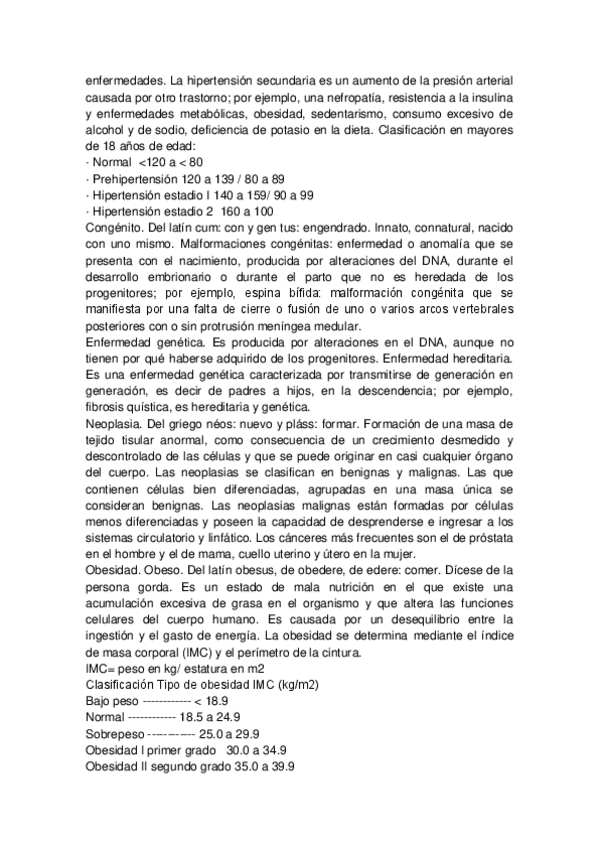 enfermedades. La hipertensión secundaria es un aumento de la presión arterial causada por otro trastorno; por ejemplo, una nefropatía, resistencia a la insulina y enfermedades metabólicas, obesidad, sedentarismo, consumo excesivo de alcohol y de sodio, deficiencia de potasio en la dieta. Clasificación en mayores de 18 años de edad:
· Normal <120 a < 80
· Prehipertensión 120 a 139 / 80 a 89
· Hipertensión estadio I 140 a 159/ 90 a 99
· Hipertensión estadio 2 160 a 100
Congénito. Del latín cum: con y gen tus: engendrado. Innato, connatural, nacido con uno mismo. Malformaciones congénitas: enfermedad o anomalía que se presenta con el nacimiento, producida por alteraciones del DNA, durante el desarrollo embrionario o durante el parto que no es heredada de los progenitores; por ejemplo, espina bífida: malformación congénita que se manifiesta por una falta de cierre o fusión de uno o varios arcos vertebrales posteriores con o sin protrusión meníngea medular.
Enfermedad genética. Es producida por alteraciones en el DNA, aunque no tienen por qué haberse adquirido de los progenitores. Enfermedad hereditaria. Es una enfermedad genética caracterizada por transmitirse de generación en generación, es decir de padres a hijos, en la descendencia; por ejemplo, fibrosis quística, es hereditaria y genética.
Neoplasia. Del griego néos: nuevo y pláss: formar. Formación de una masa de tejido tisular anormal, como consecuencia de un crecimiento desmedido y descontrolado de las células y que se puede originar en casi cualquier órgano del cuerpo. Las neoplasias se clasifican en benignas y malignas. Las que contienen células bien diferenciadas, agrupadas en una masa única se consideran benignas. Las neoplasias malignas están formadas por células menos diferenciadas y poseen la capacidad de desprenderse e ingresar a los sistemas circulatorio y linfático. Los cánceres más frecuentes son el de próstata en el hombre y el de mama, cuello uterino y útero en la mujer.
Obesidad. Obeso. Del latín obesus, de obedere, de edere: comer. Dícese de la persona gorda. Es un estado de mala nutrición en el que existe una acumulación excesiva de grasa en el organismo y que altera las funciones celulares del cuerpo humano. Es causada por un desequilibrio entre la ingestión y el gasto de energía. La obesidad se determina mediante el índice de masa corporal (IMC) y el perímetro de la cintura.
IMC= peso en kg/ estatura en m2
Clasificación Tipo de obesidad IMC (kg/m2)
Bajo peso ------------ < 18.9
Normal ------------ 18.5 a 24.9
Sobrepeso ------------ 25.0 a 29.9
Obesidad I primer grado 30.0 a 34.9
Obesidad II segundo grado 35.0 a 39.9